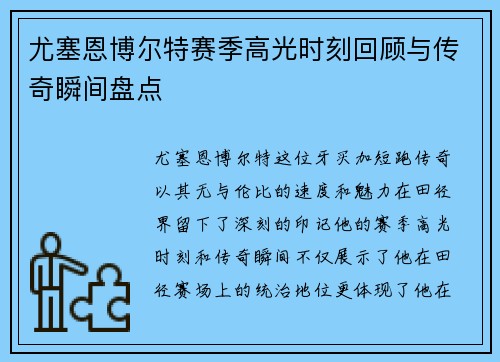 尤塞恩博尔特赛季高光时刻回顾与传奇瞬间盘点

尤塞恩博尔特这位牙买加短跑传奇以其无与伦比的速度和魅力在田径界留下了深刻的印记他的赛季高光时刻和传奇瞬间不仅展示了他在田径赛场上的统治地位更体现了他在